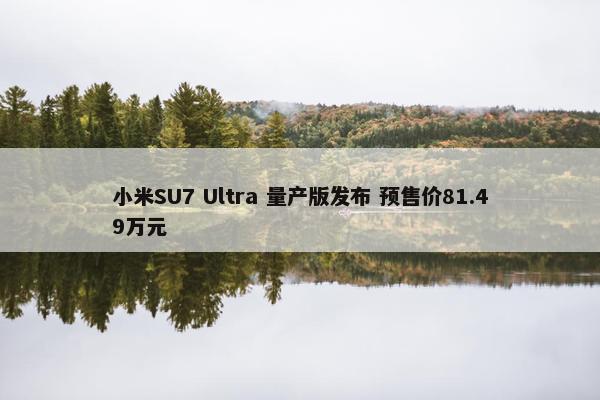 小米SU7 Ultra 量产版发布 预售价81.49万元